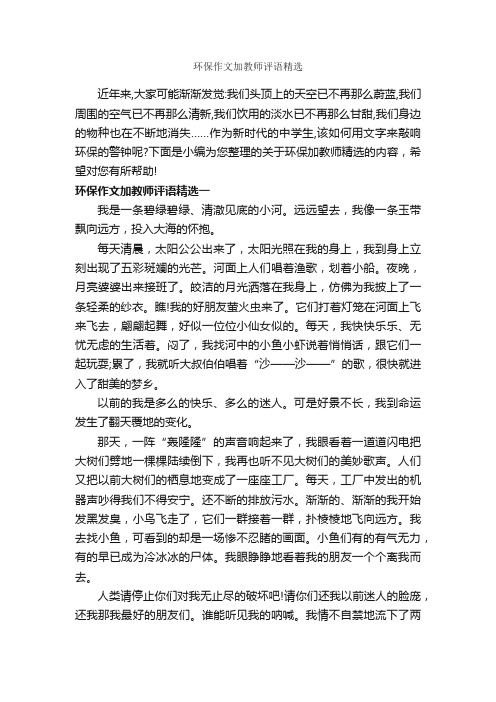 环保作文加教师评语精选

近年来,大家可能渐渐发觉:我们头顶上的天空已不再那么蔚蓝,我们周围的空气已不再那么清新,我们饮用的淡水已不再那么甘甜,我们身边的物种也在不断地消失……作为新时代的中学生,该如何用文字来敲响环保的警钟呢?下面是小编为您整理的关于环保加教师精选的内容，希望对您有所帮助!

环保作文加教师评语精选一

我是一条碧绿碧绿、清澈见底的小河。远远望去，我像一条玉带飘向远方，投入大海的怀抱。

每天清晨，太阳公公出来了，太阳光照在我的身上，我到身上立刻出现了五彩斑斓的光芒。河面上人们唱着渔歌，划着小船。夜晚，月亮婆婆出来接班了。皎洁的月光洒落在我身上，仿佛为我披上了一条轻柔的纱衣。瞧!我的好朋友萤火虫来了。它们打着灯笼在河面上飞来飞去，翩翩起舞，好似一位位小仙女似的。每天，我快快乐乐、无忧无虑的生活着。闷了，我找河中的小鱼小虾说着悄悄话，跟它们一起玩耍;累了，我就听大叔伯伯唱着“沙——沙——”的歌，很快就进入了甜美的梦乡。

以前的我是多么的快乐、多么的迷人。可是好景不长，我到命运发生了翻天覆地的变化。

那天，一阵“轰隆隆”的声音响起来了，我眼看着一道道闪电把大树们劈地一棵棵陆续倒下，我再也听不见大树们的美妙歌声。人们又把以前大树们的栖息地变成了一座座工厂。每天，工厂中发出的机器声吵得我们不得安宁。还不断的排放污水。渐渐的、渐渐的我开始发黑发臭，小鸟飞走了，它们一群接着一群，扑棱棱地飞向远方。我去找小鱼，可看到的却是一场惨不忍睹的画面。小鱼们有的有气无力，有的早已成为冷冰冰的尸体。我眼睁睁地看着我的朋友一个个离我而去。

人类请停止你们对我无止尽的破坏吧!请你们还我以前迷人的脸庞，还我那我最好的朋友们。谁能听见我的呐喊。我情不自禁地流下了两